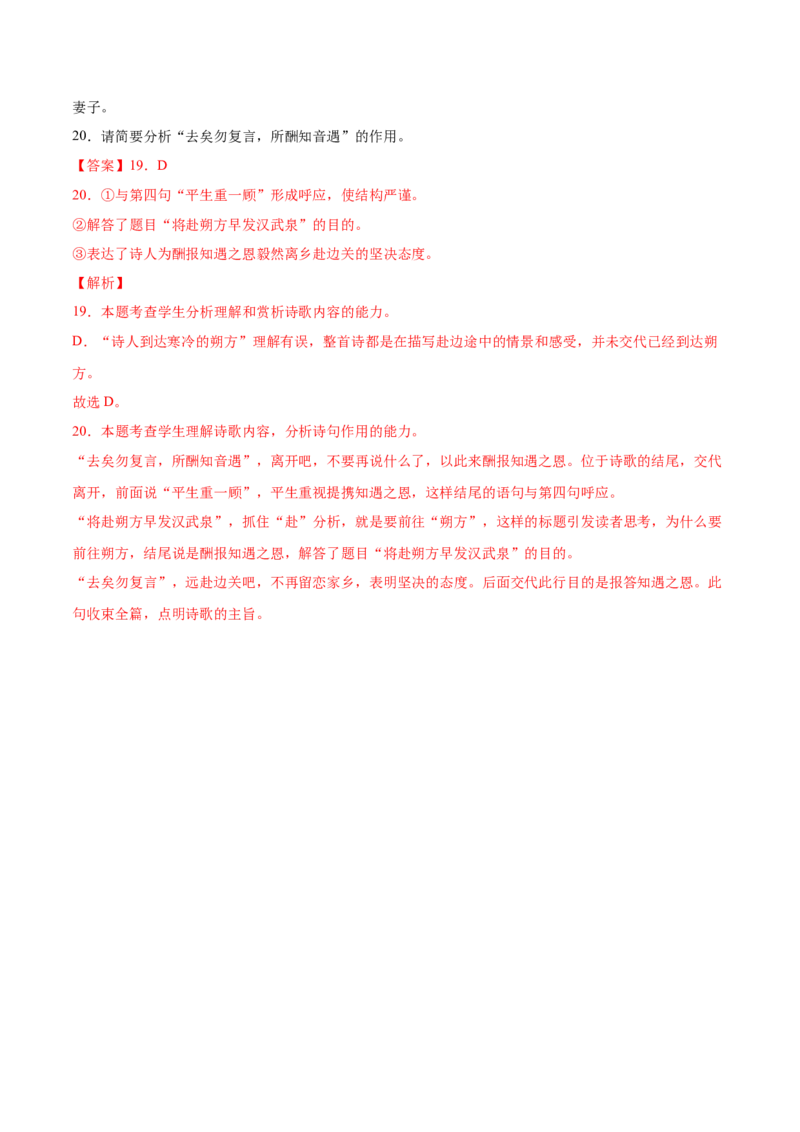 妻子。

20．请简要分析“去矣勿复言，所酬知音遇”的作用。

【答案】19．D

20．①与第四句“平生重一顾”形成呼应，使结构严谨。

②解答了题目“将赴朔方早发汉武泉”的目的。

③表达了诗人为酬报知遇之恩毅然离乡赴边关的坚决态度。

【解析】

19．本题考查学生分析理解和赏析诗歌内容的能力。

D．“诗人到达寒冷的朔方”理解有误，整首诗都是在描写赴边途中的情景和感受，并未交代已经到达朔方。

故选D。

20．本题考查学生理解诗歌内容，分析诗句作用的能力。

“去矣勿复言，所酬知音遇”，离开吧，不要再说什么了，以此来酬报知遇之恩。位于诗歌的结尾，交代离开，前面说“平生重一顾”，平生重视提携知遇之恩，这样结尾的语句与第四句呼应。

“将赴朔方早发汉武泉”，抓住“赴”分析，就是要前往“朔方”，这样的标题引发读者思考，为什么要前往朔方，结尾说是酬报知遇之恩，解答了题目“将赴朔方早发汉武泉”的目的。

“去矣勿复言”，远赴边关吧，不再留恋家乡，表明坚决的态度。后面交代此行目的是报答知遇之恩。此句收束全篇，点明诗歌的主旨。